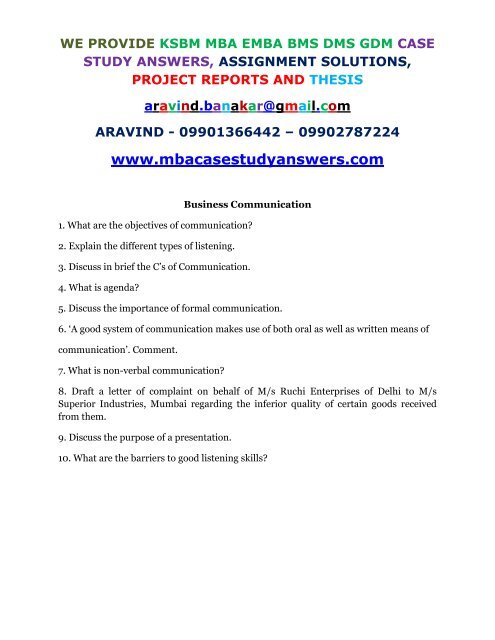 WE PROVIDE KSBM MBA EMBA BMS DMS GDM CASE STUDY ANSWERS, ASSIGNMENT SOLUTIONS, PROJECT REPORTS AND THESIS

aravind.banakar@gmail.com

ARAVIND - 09901366442 – 09902787224

www.mbacasestudyanswers.com

Business Communication

1. What are the objectives of communication?

2. Explain the different types of listening.

3. Discuss in brief the C's of Communication.

4. What is agenda?

5. Discuss the importance of formal communication.

6. 'A good system of communication makes use of both oral as well as written means of communication'. Comment.

7. What is non-verbal communication?

8. Draft a letter of complaint on behalf of M/s Ruchi Enterprises of Delhi to M/s Superior Industries, Mumbai regarding the inferior quality of certain goods received from them.

9. Discuss the purpose of a presentation.

10. What are the barriers to good listening skills?